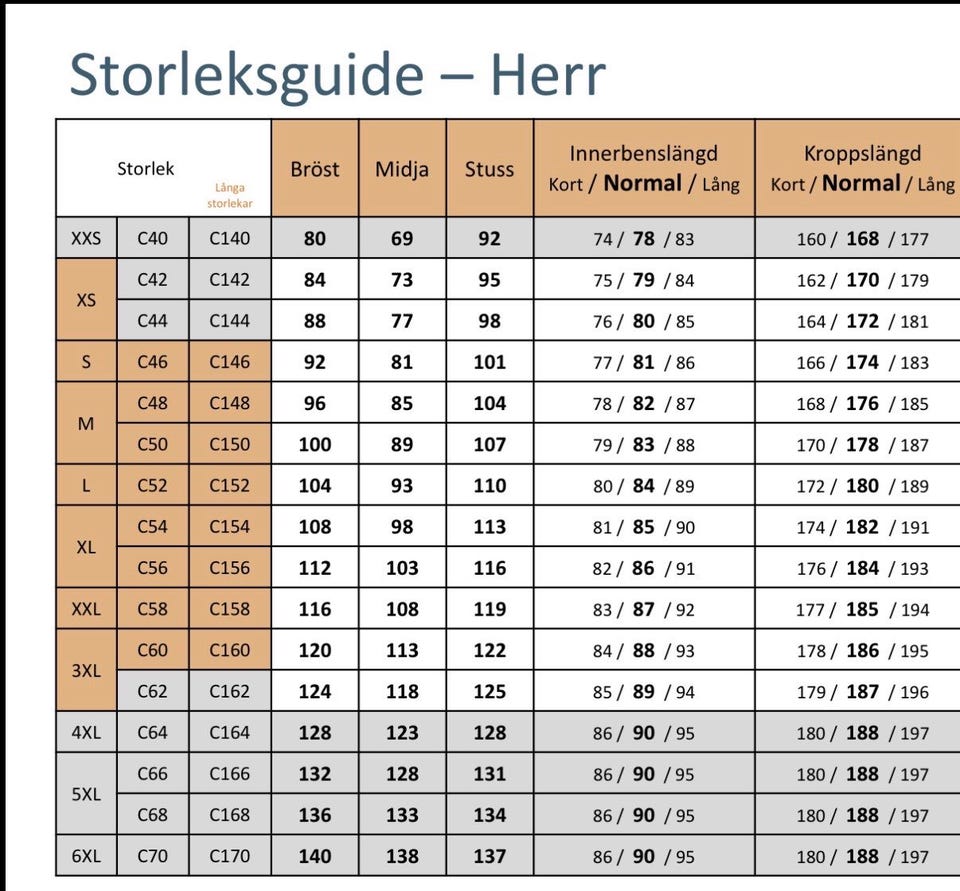 Storleksguide – Herr

| Storlek | | Långa storlekar | Bröst | Midja | Stuss | Innerbenslängd Kort / Normal / Lång | Kroppslängd Kort / Normal / Lång |
|---|---|---|---|---|---|---|---|
| XXS | C40 | C140 | 80 | 69 | 92 | 74 / 78 / 83 | 160 / 168 / 177 |
| XS | C42 | C142 | 84 | 73 | 95 | 75 / 79 / 84 | 162 / 170 / 179 |
| | C44 | C144 | 88 | 77 | 98 | 76 / 80 / 85 | 164 / 172 / 181 |
| S | C46 | C146 | 92 | 81 | 101 | 77 / 81 / 86 | 166 / 174 / 183 |
| M | C48 | C148 | 96 | 85 | 104 | 78 / 82 / 87 | 168 / 176 / 185 |
| | C50 | C150 | 100 | 89 | 107 | 79 / 83 / 88 | 170 / 178 / 187 |
| L | C52 | C152 | 104 | 93 | 110 | 80 / 84 / 89 | 172 / 180 / 189 |
| XL | C54 | C154 | 108 | 98 | 113 | 81 / 85 / 90 | 174 / 182 / 191 |
| | C56 | C156 | 112 | 103 | 116 | 82 / 86 / 91 | 176 / 184 / 193 |
| XXL | C58 | C158 | 116 | 108 | 119 | 83 / 87 / 92 | 177 / 185 / 194 |
| 3XL | C60 | C160 | 120 | 113 | 122 | 84 / 88 / 93 | 178 / 186 / 195 |
| | C62 | C162 | 124 | 118 | 125 | 85 / 89 / 94 | 179 / 187 / 196 |
| 4XL | C64 | C164 | 128 | 123 | 128 | 86 / 90 / 95 | 180 / 188 / 197 |
| 5XL | C66 | C166 | 132 | 128 | 131 | 86 / 90 / 95 | 180 / 188 / 197 |
| | C68 | C168 | 136 | 133 | 134 | 86 / 90 / 95 | 180 / 188 / 197 |
| 6XL | C70 | C170 | 140 | 138 | 137 | 86 / 90 / 95 | 180 / 188 / 197 |